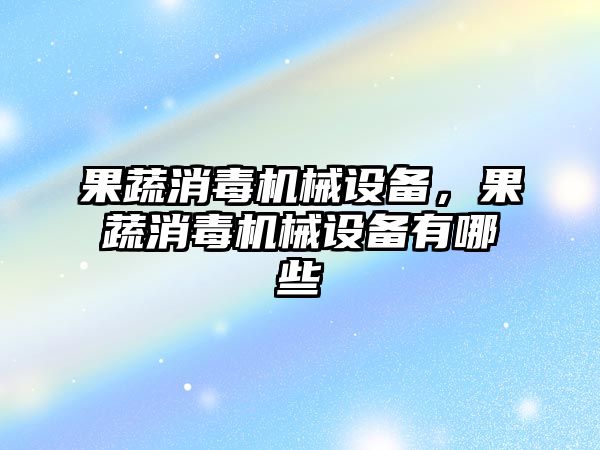 果蔬消毒机械设备，果蔬消毒机械设备有哪些